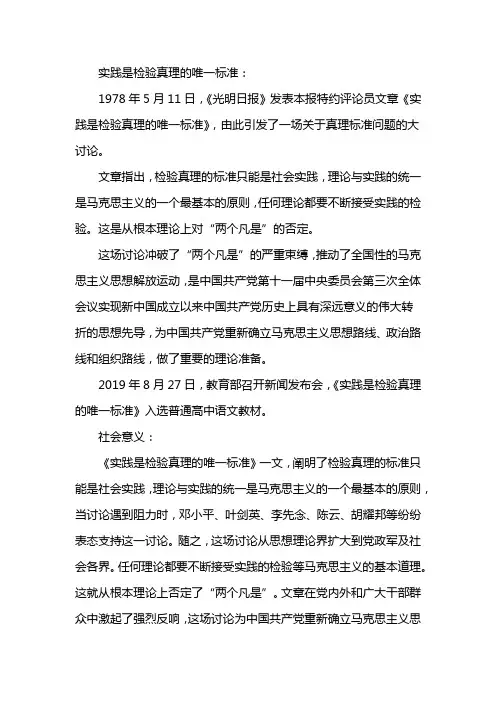 实践是检验真理的唯一标准：

1978 年 5 月 11 日，《光明日报》发表本报特约评论员文章《实践是检验真理的唯一标准》，由此引发了一场关于真理标准问题的大讨论。

文章指出，检验真理的标准只能是社会实践，理论与实践的统一是马克思主义的一个最基本的原则，任何理论都要不断接受实践的检验。这是从根本理论上对“两个凡是”的否定。

这场讨论冲破了“两个凡是”的严重束缚，推动了全国性的马克思主义思想解放运动，是中国共产党第十一届中央委员会第三次全体会议实现新中国成立以来中国共产党历史上具有深远意义的伟大转折的思想先导，为中国共产党重新确立马克思主义思想路线、政治路线和组织路线，做了重要的理论准备。

2019 年 8 月 27 日，教育部召开新闻发布会，《实践是检验真理的唯一标准》入选普通高中语文教材。

社会意义：

《实践是检验真理的唯一标准》一文，阐明了检验真理的标准只能是社会实践，理论与实践的统一是马克思主义的一个最基本的原则，当讨论遇到阻力时，邓小平、叶剑英、李先念、陈云、胡耀邦等纷纷表态支持这一讨论。随之，这场讨论从思想理论界扩大到党政军及社会各界。任何理论都要不断接受实践的检验等马克思主义的基本道理。这就从根本理论上否定了“两个凡是”。文章在党内外和广大干部群众中激起了强烈反响，这场讨论为中国共产党重新确立马克思主义思